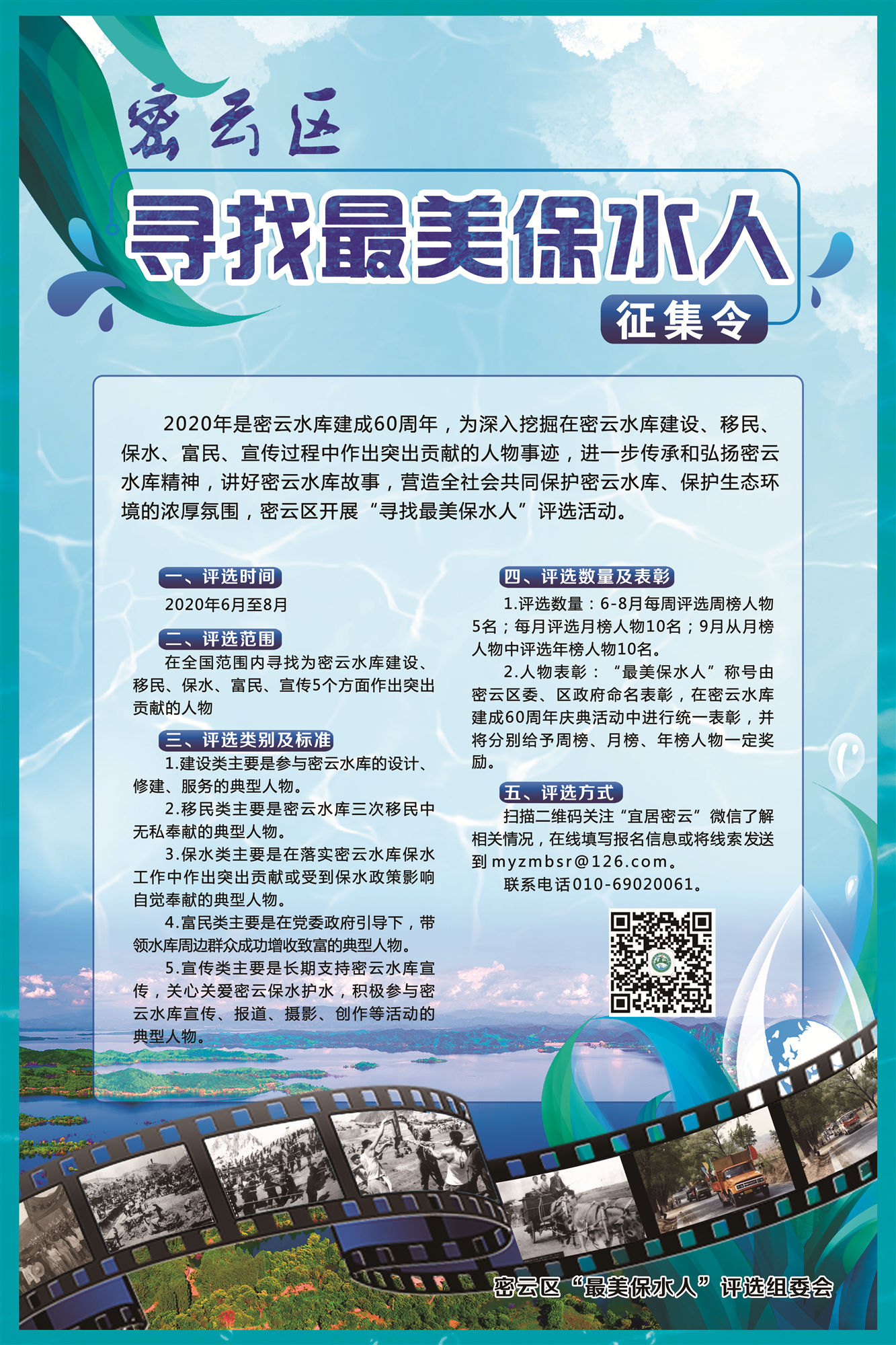 密云区

寻找最美保水人

征集令

2020年是密云水库建成60周年，为深入挖掘在密云水库建设、移民、保水、富民、宣传过程中作出突出贡献的人物事迹，进一步传承和弘扬密云水库精神，讲好密云水库故事，营造全社会共同保护密云水库、保护生态环境的浓厚氛围，密云区开展“寻找最美保水人”评选活动。

一、评选时间

2020年6月至8月

二、评选范围

在全国范围内寻找为密云水库建设、移民、保水、富民、宣传5个方面作出突出贡献的人物

三、评选类别及标准

1.建设类主要是参与密云水库的设计、修建、服务的典型人物。

2.移民类主要是密云水库三次移民中无私奉献的典型人物。

3.保水类主要是在落实密云水库保水工作中作出突出贡献或受到保水政策影响自觉奉献的典型人物。

4.富民类主要是在党委政府引导下，带领水库周边群众成功增收致富的典型人物。

5.宣传类主要是长期支持密云水库宣传，关心关爱密云保水护水，积极参与密云水库宣传、报道、摄影、创作等活动的典型人物。

四、评选数量及表彰

1.评选数量：6-8月每周评选周榜人物5名；每月评选月榜人物10名；9月从月榜人物中评选年榜人物10名。

2.人物表彰：“最美保水人”称号由密云区委、区政府命名表彰，在密云水库建成60周年庆典活动中进行统一表彰，并将分别给予周榜、月榜、年榜人物一定奖励。

五、评选方式

扫描二维码关注“宜居密云”微信了解相关情况，在线填写报名信息或将线索发送到myzmbsr@126.com。

联系电话010-69020061。

密云区“最美保水人”评选组委会